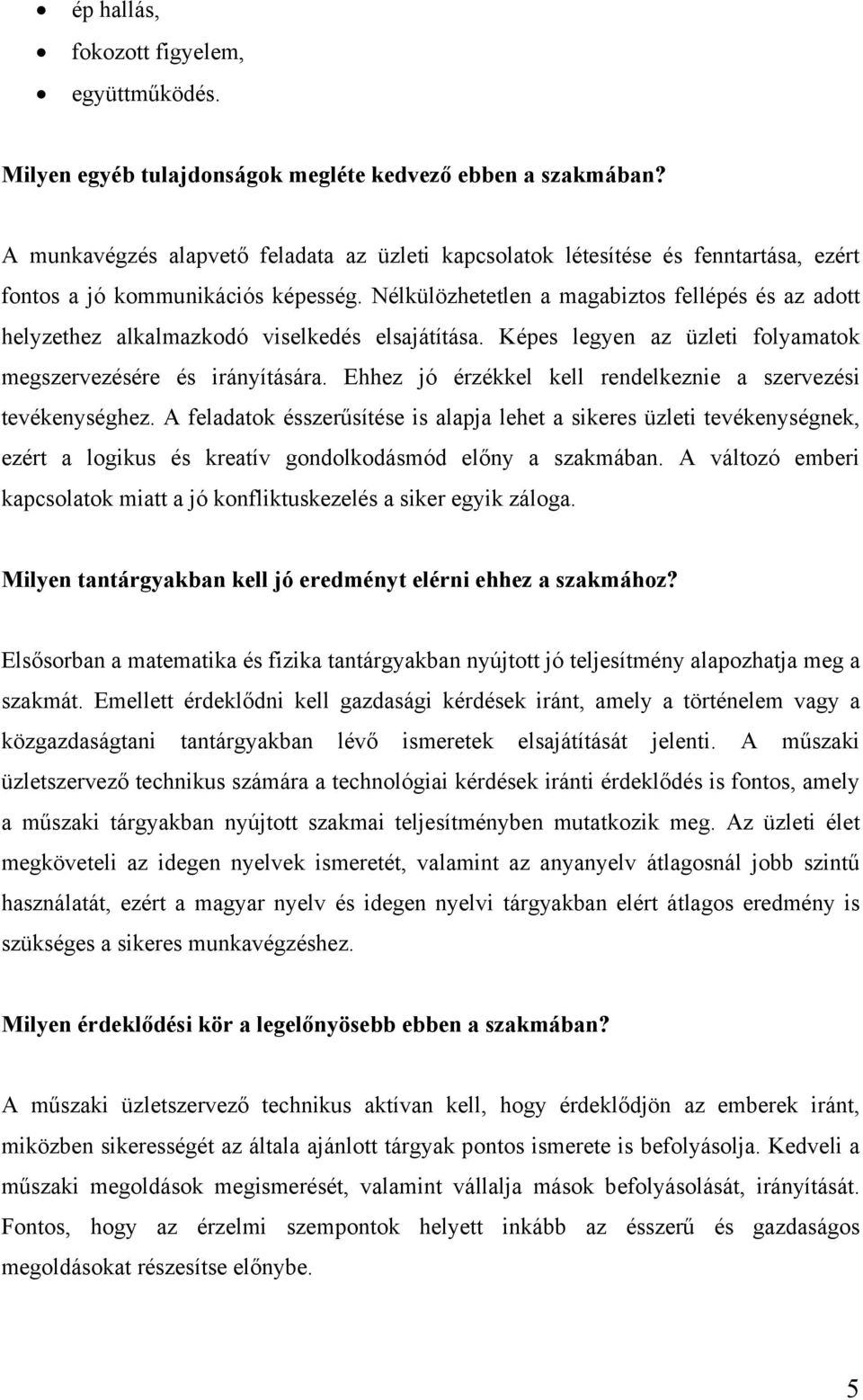 • ép hallás,
• fokozott figyelem,
• együttműködés.

Milyen egyéb tulajdonságok megléte kedvező ebben a szakmában?

A munkavégzés alapvető feladata az üzleti kapcsolatok létesítése és fenntartása, ezért fontos a jó kommunikációs képesség. Nélkülözhetetlen a magabiztos fellépés és az adott helyzethez alkalmazkodó viselkedés elsajátítása. Képes legyen az üzleti folyamatok megszervezésére és irányítására. Ehhez jó érzékkel kell rendelkeznie a szervezési tevékenységhez. A feladatok ésszerűsítése is alapja lehet a sikeres üzleti tevékenységnek, ezért a logikus és kreatív gondolkodásmód előny a szakmában. A változó emberi kapcsolatok miatt a jó konfliktuskezelés a siker egyik záloga.

Milyen tantárgyakban kell jó eredményt elérni ehhez a szakmához?

Elsősorban a matematika és fizika tantárgyakban nyújtott jó teljesítmény alapozhatja meg a szakmát. Emellett érdeklődni kell gazdasági kérdések iránt, amely a történelem vagy a közgazdaságtani tantárgyakban lévő ismeretek elsajátítását jelenti. A műszaki üzletszervező technikus számára a technológiai kérdések iránti érdeklődés is fontos, amely a műszaki tárgyakban nyújtott szakmai teljesítményben mutatkozik meg. Az üzleti élet megköveteli az idegen nyelvek ismeretét, valamint az anyanyelv átlagosnál jobb szintű használatát, ezért a magyar nyelv és idegen nyelvi tárgyakban elért átlagos eredmény is szükséges a sikeres munkavégzéshez.

Milyen érdeklődési kör a legelőnyösebb ebben a szakmában?

A műszaki üzletszervező technikus aktívan kell, hogy érdeklődjön az emberek iránt, miközben sikerességét az általa ajánlott tárgyak pontos ismerete is befolyásolja. Kedveli a műszaki megoldások megismerését, valamint vállalja mások befolyásolását, irányítását. Fontos, hogy az érzelmi szempontok helyett inkább az ésszerű és gazdaságos megoldásokat részesítse előnybe.

5